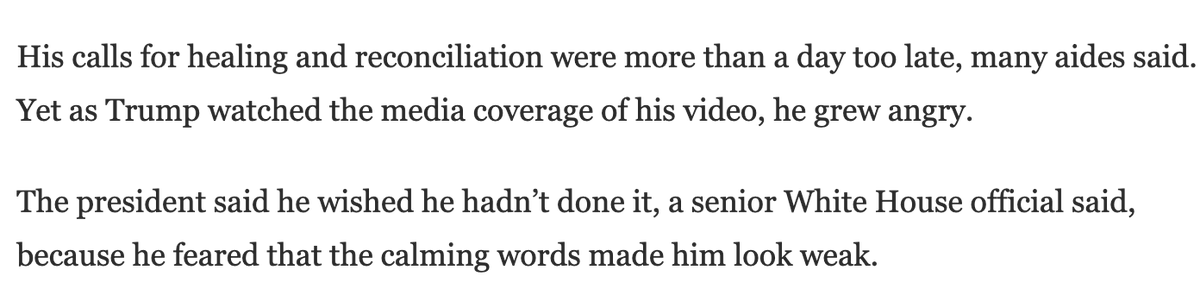 His calls for healing and reconciliation were more than a day too late, many aides said. Yet as Trump watched the media coverage of his video, he grew angry.

The president said he wished he hadn't done it, a senior White House official said, because he feared that the calming words made him look weak.